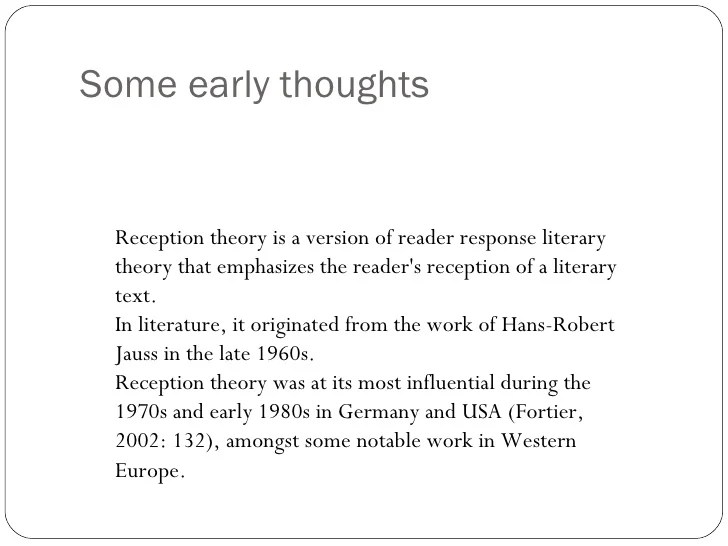 Some early thoughts

Reception theory is a version of reader response literary theory that emphasizes the reader's reception of a literary text.
In literature, it originated from the work of Hans-Robert Jauss in the late 1960s.
Reception theory was at its most influential during the 1970s and early 1980s in Germany and USA (Fortier, 2002: 132), amongst some notable work in Western Europe.